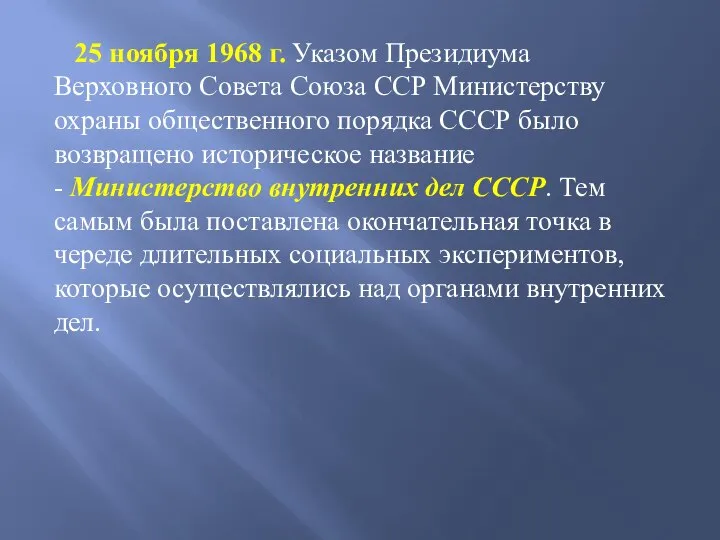 25 ноября 1968 г. Указом Президиума Верховного Совета Союза ССР Министерству охраны общественного порядка СССР было возвращено историческое название - Министерство внутренних дел СССР. Тем самым была поставлена окончательная точка в череде длительных социальных экспериментов, которые осуществлялись над органами внутренних дел.